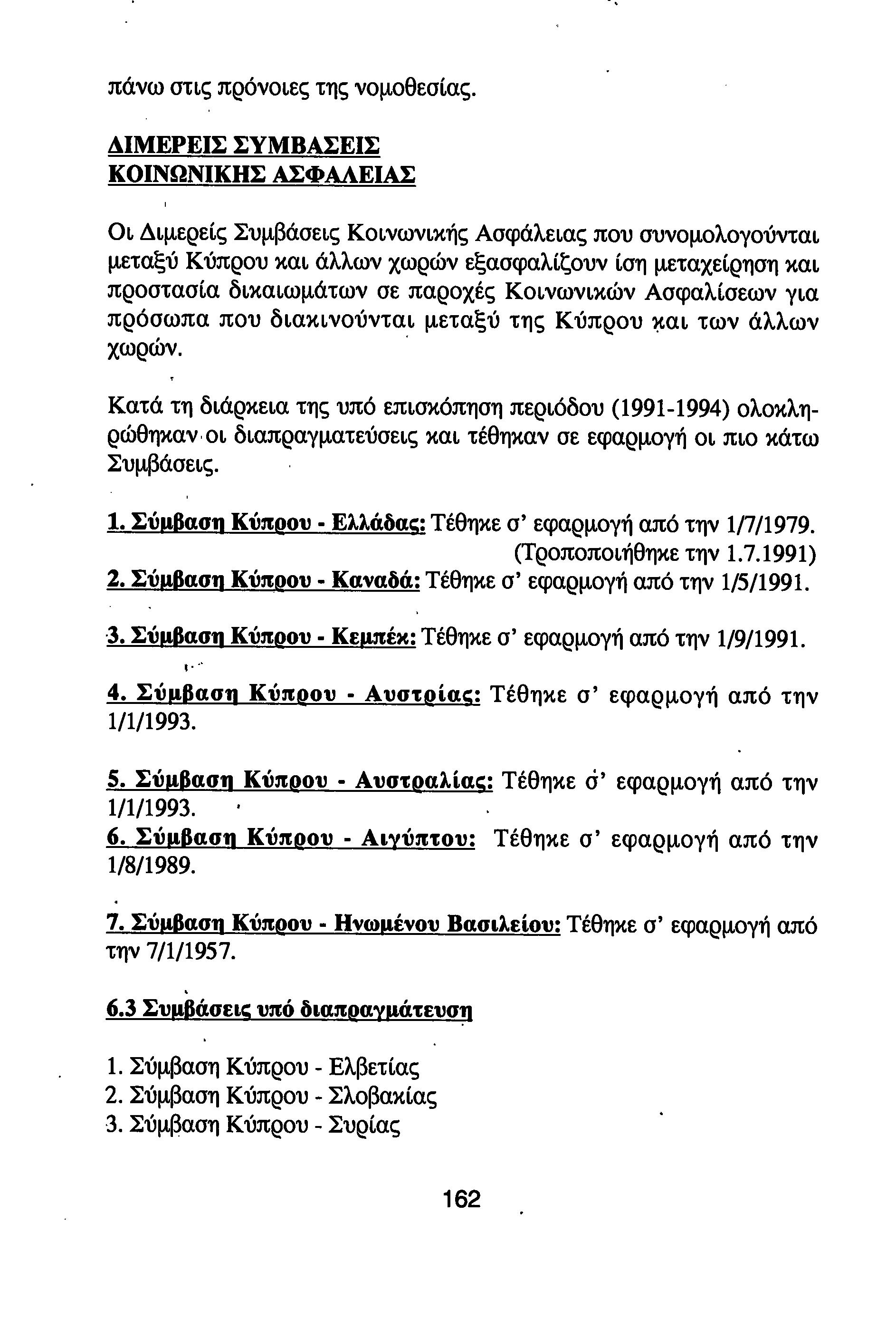 πάνω στις πρόνοιες της νομοθεσίας.

ΔΙΜΕΡΕΙΣ ΣΥΜΒΑΣΕΙΣ ΚΟΙΝΩΝΙΚΗΣ ΑΣΦΑΛΕΙΑΣ

Οι Διμερείς Συμβάσεις Κοινωνικής Ασφάλειας που συνομολογούνται μεταξύ Κύπρου και άλλων χωρών εξασφαλίζουν ίση μεταχείρηση και προστασία δικαιωμάτων σε παροχές Κοινωνικών Ασφαλίσεων για πρόσωπα που διακινούνται μεταξύ της Κύπρου και των άλλων χωρών.

Κατά τη διάρκεια της υπό επισκόπηση περιόδου (1991-1994) ολοκληρώθηκαν οι διαπραγματεύσεις και τέθηκαν σε εφαρμογή οι πιο κάτω Συμβάσεις.

1. Σύμβαση Κύπρου - Ελλάδας: Τέθηκε σ' εφαρμογή από την 1/7/1979. (Τροποποιήθηκε την 1.7.1991)
2. Σύμβαση Κύπρου - Καναδά: Τέθηκε σ' εφαρμογή από την 1/5/1991.

3. Σύμβαση Κύπρου - Κεμπέκ: Τέθηκε σ' εφαρμογή από την 1/9/1991.

4. Σύμβαση Κύπρου - Αυστρίας: Τέθηκε σ' εφαρμογή από την 1/1/1993.

5. Σύμβαση Κύπρου - Αυστραλίας: Τέθηκε σ' εφαρμογή από την 1/1/1993.
6. Σύμβαση Κύπρου - Αιγύπτου: Τέθηκε σ' εφαρμογή από την 1/8/1989.

7. Σύμβαση Κύπρου - Ηνωμένου Βασιλείου: Τέθηκε σ' εφαρμογή από την 7/1/1957.

6.3 Συμβάσεις υπό διαπραγμάτευση

1. Σύμβαση Κύπρου - Ελβετίας
2. Σύμβαση Κύπρου - Σλοβακίας
3. Σύμβαση Κύπρου - Συρίας

162